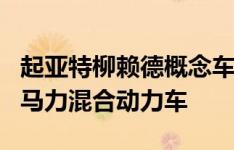 起亚特柳赖德概念车
马力混合动力车